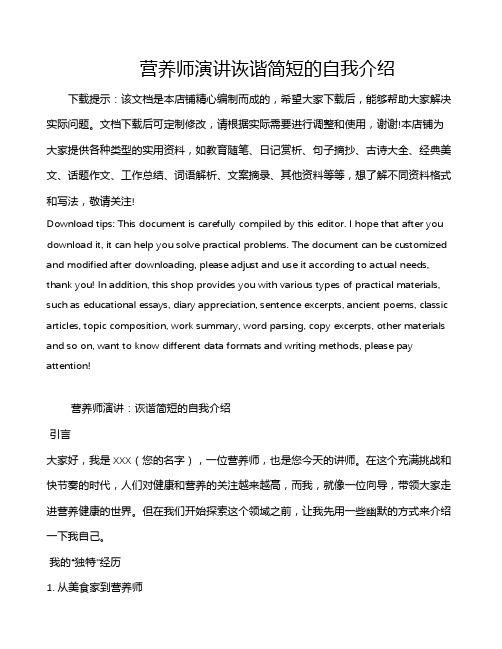 营养师演讲诙谐简短的自我介绍

下载提示：该文档是本店铺精心编制而成的，希望大家下载后，能够帮助大家解决实际问题。文档下载后可定制修改，请根据实际需要进行调整和使用，谢谢!本店铺为大家提供各种类型的实用资料，如教育随笔、日记赏析、句子摘抄、古诗大全、经典美文、话题作文、工作总结、词语解析、文案摘录、其他资料等等，想了解不同资料格式和写法，敬请关注!

Download tips: This document is carefully compiled by this editor. I hope that after you download it, it can help you solve practical problems. The document can be customized and modified after downloading, please adjust and use it according to actual needs, thank you! In addition, this shop provides you with various types of practical materials, such as educational essays, diary appreciation, sentence excerpts, ancient poems, classic articles, topic composition, work summary, word parsing, copy excerpts, other materials and so on, want to know different data formats and writing methods, please pay attention!

营养师演讲：诙谐简短的自我介绍

引言

大家好，我是 XXX（您的名字），一位营养师，也是您今天的讲师。在这个充满挑战和快节奏的时代，人们对健康和营养的关注越来越高，而我，就像一位向导，带领大家走进营养健康的世界。但在我们开始探索这个领域之前，让我先用一些幽默的方式来介绍一下我自己。

我的"独特"经历

1. 从美食家到营养师